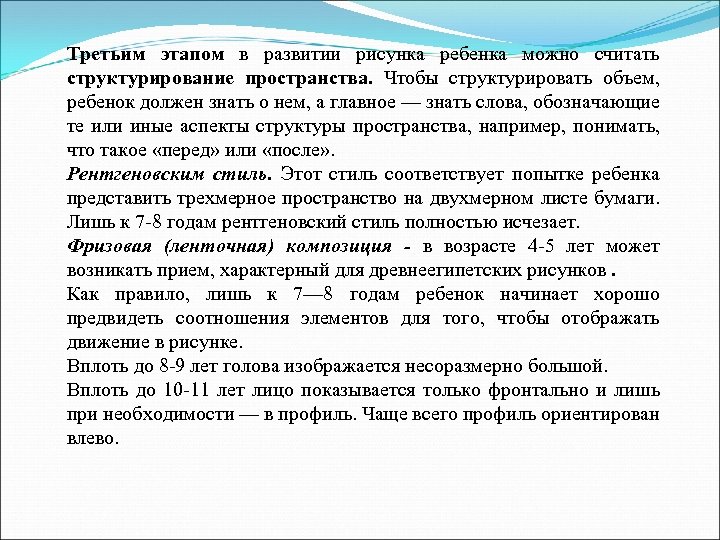 Третьим этапом в развитии рисунка ребенка можно считать структурирование пространства. Чтобы структурировать объем, ребенок должен знать о нем, а главное — знать слова, обозначающие те или иные аспекты структуры пространства, например, понимать, что такое «перед» или «после».
Рентгеновским стиль. Этот стиль соответствует попытке ребенка представить трехмерное пространство на двухмерном листе бумаги. Лишь к 7-8 годам рентгеновский стиль полностью исчезает.
Фризовая (ленточная) композиция - в возрасте 4-5 лет может возникать прием, характерный для древнеегипетских рисунков .
Как правило, лишь к 7—8 годам ребенок начинает хорошо предвидеть соотношения элементов для того, чтобы отображать движение в рисунке.
Вплоть до 8-9 лет голова изображается несоразмерно большой.
Вплоть до 10-11 лет лицо показывается только фронтально и лишь при необходимости — в профиль. Чаще всего профиль ориентирован влево.